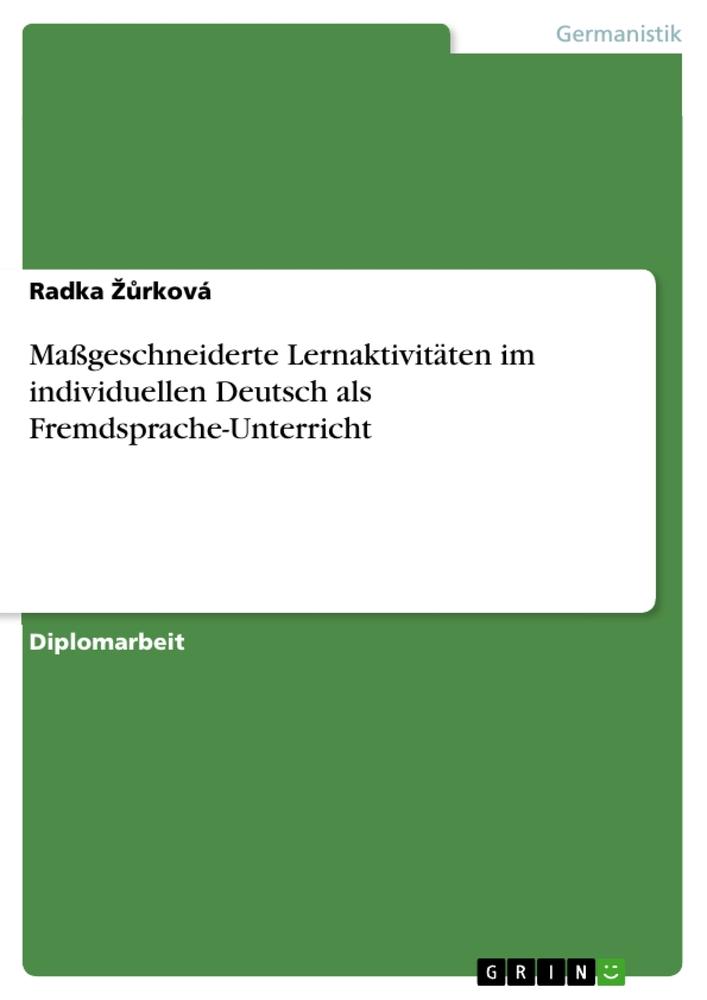 Germanistik

Radka Žůrková

Maßgeschneiderte Lernaktivitäten im individuellen Deutsch als Fremdsprache-Unterricht

Diplomarbeit

GRIN